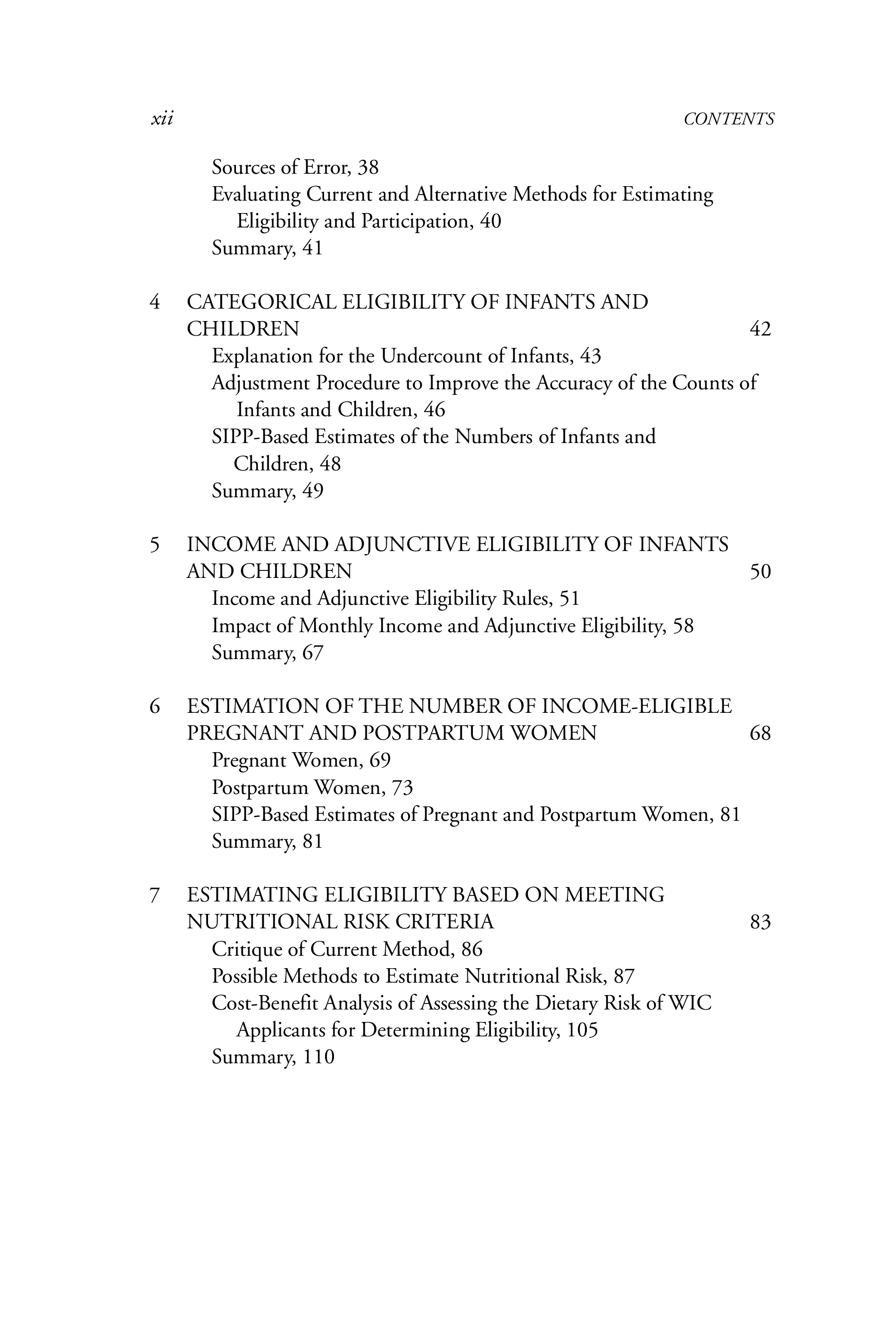 xii CONTENTS

Sources of Error, 38
Evaluating Current and Alternative Methods for Estimating Eligibility and Participation, 40
Summary, 41

4 CATEGORICAL ELIGIBILITY OF INFANTS AND CHILDREN 42
Explanation for the Undercount of Infants, 43
Adjustment Procedure to Improve the Accuracy of the Counts of Infants and Children, 46
SIPP-Based Estimates of the Numbers of Infants and Children, 48
Summary, 49

5 INCOME AND ADJUNCTIVE ELIGIBILITY OF INFANTS AND CHILDREN 50
Income and Adjunctive Eligibility Rules, 51
Impact of Monthly Income and Adjunctive Eligibility, 58
Summary, 67

6 ESTIMATION OF THE NUMBER OF INCOME-ELIGIBLE PREGNANT AND POSTPARTUM WOMEN 68
Pregnant Women, 69
Postpartum Women, 73
SIPP-Based Estimates of Pregnant and Postpartum Women, 81
Summary, 81

7 ESTIMATING ELIGIBILITY BASED ON MEETING NUTRITIONAL RISK CRITERIA 83
Critique of Current Method, 86
Possible Methods to Estimate Nutritional Risk, 87
Cost-Benefit Analysis of Assessing the Dietary Risk of WIC Applicants for Determining Eligibility, 105
Summary, 110